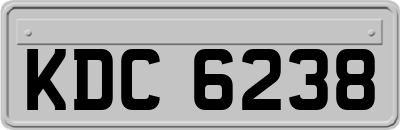 KDC 6238